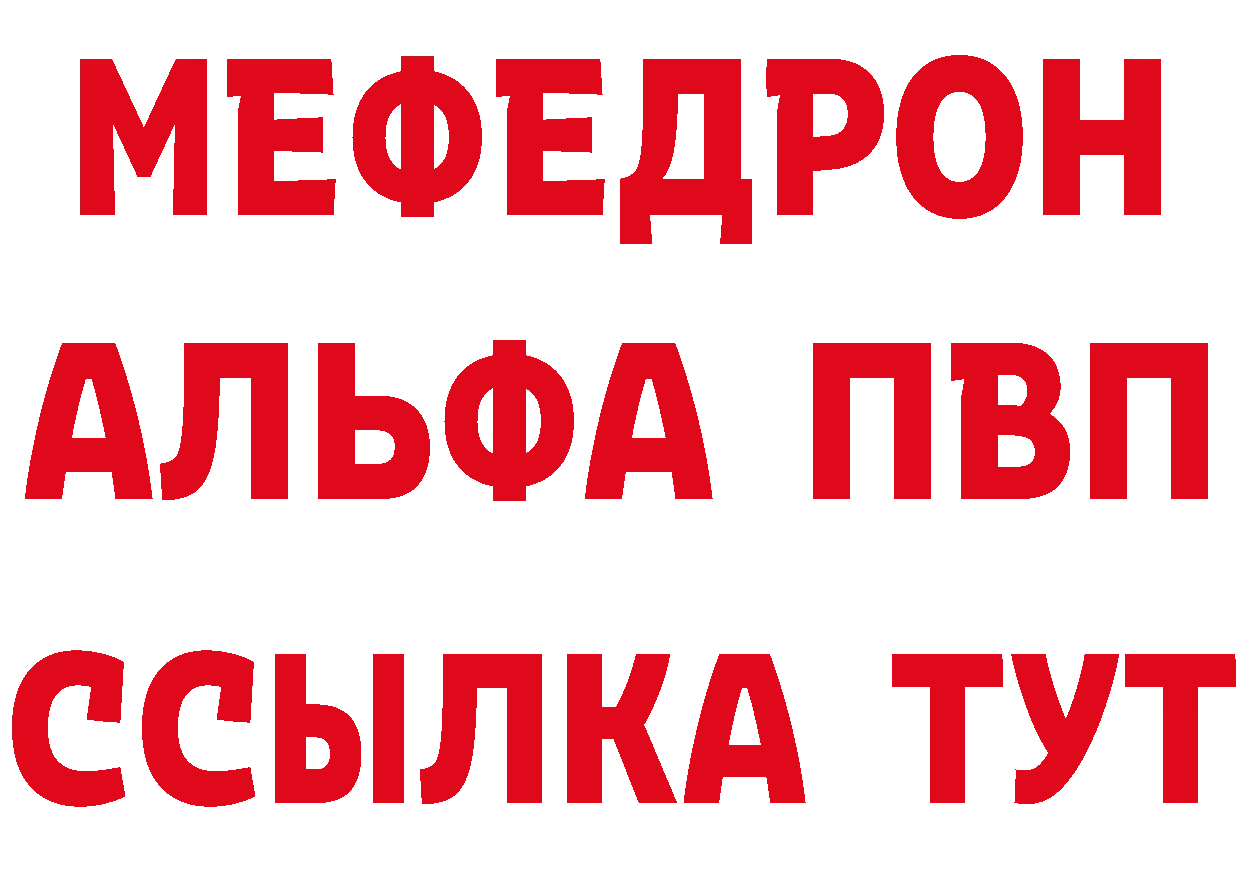 МЕФЕДРОН
АЛЬФА ПВП
ССЫЛКА ТУТ